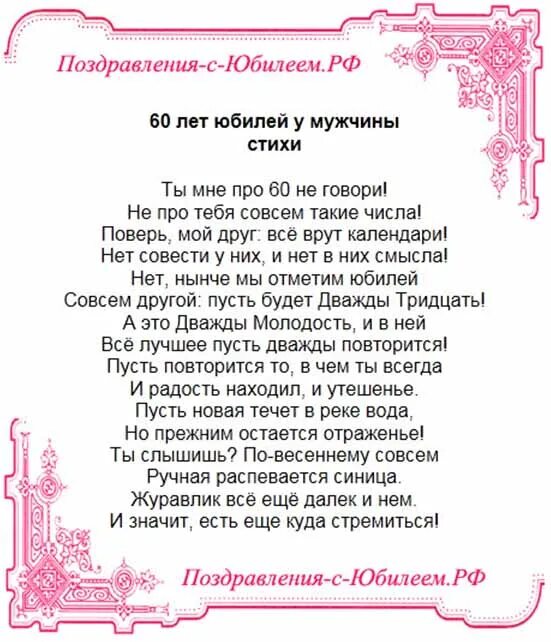 Поздравления-с-Юбилеем.РФ

60 лет юбилей у мужчины
стихи

Ты мне про 60 не говори!
Не про тебя совсем такие числа!
Поверь, мой друг: всё врут календари!
Нет совести у них, и нет в них смысла!
Нет, нынче мы отметим юбилей
Совсем другой: пусть будет Дважды Тридцать!
А это Дважды Молодость, и в ней
Всё лучшее пусть дважды повторится!
Пусть повторится то, в чем ты всегда
И радость находил, и утешенье.
Пусть новая течет в реке вода,
Но прежним остается отраженье!
Ты слышишь? По-весеннему совсем
Ручная распевается синица.
Журавлик всё ещё далек и нем.
И значит, есть еще куда стремиться!

Поздравления-с-Юбилеем.РФ